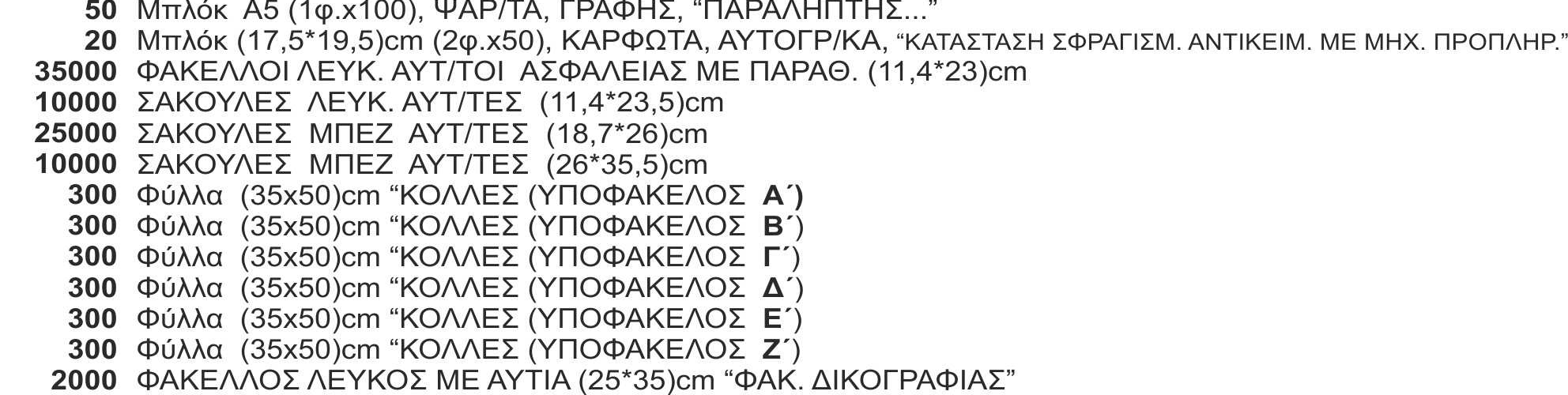 50 Μπλόκ Α5 (1φ.x100), ΨΑΡ/ΤΑ, ΓΡΑΦΗΣ, "ΠΑΡΑΛΗΠΤΗΣ..."
20 Μπλόκ (17,5*19,5)cm (2φ.x50), ΚΑΡΦΩΤΑ, ΑΥΤΟΓΡ/ΚΑ, "ΚΑΤΑΣΤΑΣΗ ΣΦΡΑΓΙΣΜ. ΑΝΤΙΚΕΙΜ. ΜΕ ΜΗΧ. ΠΡΟΠΛΗΡ."
35000 ΦΑΚΕΛΛΟΙ ΛΕΥΚ. ΑΥΤ/ΤΟΙ ΑΣΦΑΛΕΙΑΣ ΜΕ ΠΑΡΑΘ. (11,4*23)cm
10000 ΣΑΚΟΥΛΕΣ ΛΕΥΚ. ΑΥΤ/ΤΕΣ (11,4*23,5)cm
25000 ΣΑΚΟΥΛΕΣ ΜΠΕΖ ΑΥΤ/ΤΕΣ (18,7*26)cm
10000 ΣΑΚΟΥΛΕΣ ΜΠΕΖ ΑΥΤ/ΤΕΣ (26*35,5)cm
300 Φύλλα (35x50)cm "ΚΟΛΛΕΣ (ΥΠΟΦΑΚΕΛΟΣ Α΄)
300 Φύλλα (35x50)cm "ΚΟΛΛΕΣ (ΥΠΟΦΑΚΕΛΟΣ Β΄)
300 Φύλλα (35x50)cm "ΚΟΛΛΕΣ (ΥΠΟΦΑΚΕΛΟΣ Γ΄)
300 Φύλλα (35x50)cm "ΚΟΛΛΕΣ (ΥΠΟΦΑΚΕΛΟΣ Δ΄)
300 Φύλλα (35x50)cm "ΚΟΛΛΕΣ (ΥΠΟΦΑΚΕΛΟΣ Ε΄)
300 Φύλλα (35x50)cm "ΚΟΛΛΕΣ (ΥΠΟΦΑΚΕΛΟΣ Ζ΄)
2000 ΦΑΚΕΛΛΟΣ ΛΕΥΚΟΣ ΜΕ ΑΥΤΙΑ (25*35)cm "ΦΑΚ. ΔΙΚΟΓΡΑΦΙΑΣ"